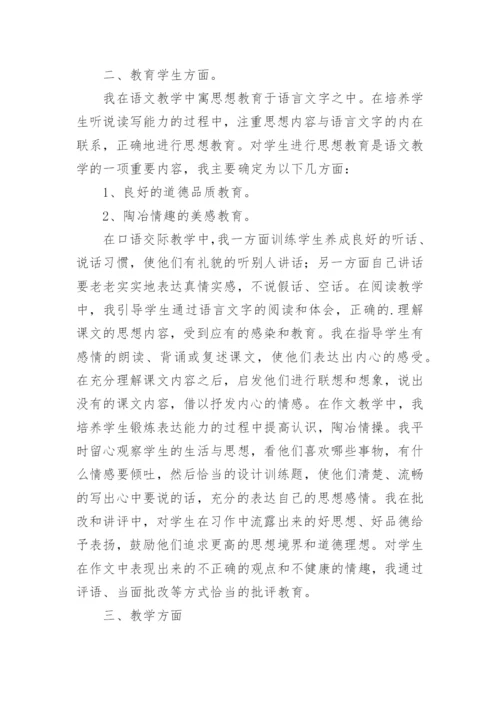 二、教育学生方面。

我在语文教学中寓思想教育于语言文字之中。在培养学生听说读写能力的过程中，注重思想内容与语言文字的内在联系，正确地进行思想教育。对学生进行思想教育是语文教学的一项重要内容，我主要确定为以下几方面：

1、良好的道德品质教育。

2、陶冶情趣的美感教育。

在口语交际教学中，我一方面训练学生养成良好的听话、说话习惯，使他们有礼貌的听别人讲话；另一方面自己讲话要老老实实地表达真情实感，不说假话、空话。在阅读教学中，我引导学生通过语言文字的阅读和体会，正确的.理解课文的思想内容，受到应有的感染和教育。我在指导学生有感情的朗读、背诵或复述课文，使他们表达出内心的感受。在充分理解课文内容之后，启发他们进行联想和想象，说出没有的课文内容，借以抒发内心的情感。在作文教学中，我培养学生锻炼表达能力的过程中提高认识，陶冶情操。我平时留心观察学生的生活与思想，看他们喜欢哪些事物，有什么情感要倾吐，然后恰当的设计训练题，使他们清楚、流畅的写出心中要说的话，充分的表达自己的思想感情。我在批改和讲评中，对学生在习作中流露出来的好思想、好品德给予表扬，鼓励他们追求更高的思想境界和道德理想。对学生在作文中表现出来的不正确的观点和不健康的情趣，我通过评语、当面批改等方式恰当的批评教育。

三、教学方面